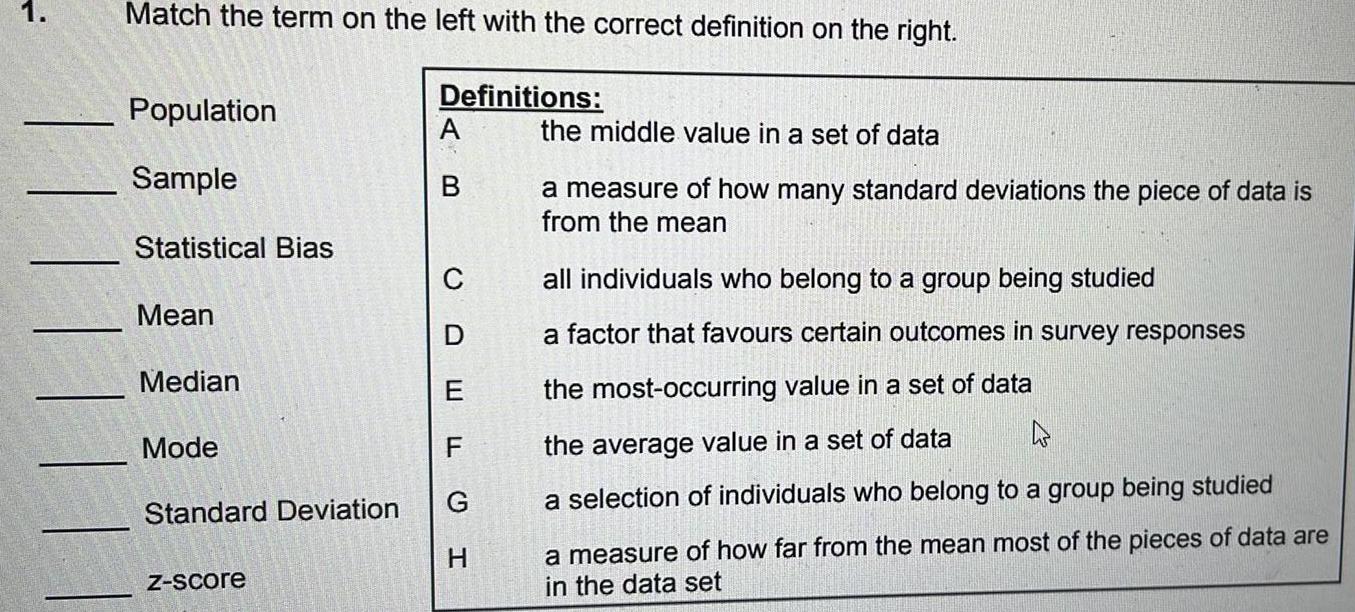 1. Match the term on the left with the correct definition on the right.

_____ Population

_____ Sample

_____ Statistical Bias

_____ Mean

_____ Median

_____ Mode

_____ Standard Deviation

_____ z-score

Definitions:

A the middle value in a set of data

B a measure of how many standard deviations the piece of data is from the mean

C all individuals who belong to a group being studied

D a factor that favours certain outcomes in survey responses

E the most-occurring value in a set of data

F the average value in a set of data

G a selection of individuals who belong to a group being studied

H a measure of how far from the mean most of the pieces of data are in the data set